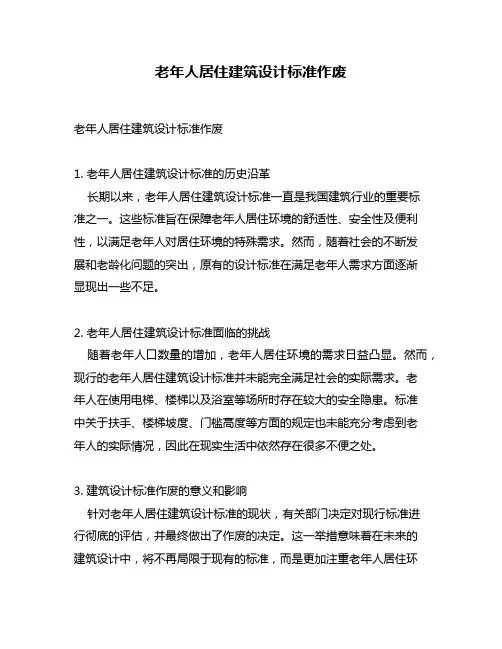 老年人居住建筑设计标准作废

老年人居住建筑设计标准作废

1. 老年人居住建筑设计标准的历史沿革

长期以来，老年人居住建筑设计标准一直是我国建筑行业的重要标准之一。这些标准旨在保障老年人居住环境的舒适性、安全性及便利性，以满足老年人对居住环境的特殊需求。然而，随着社会的不断发展和老龄化问题的突出，原有的设计标准在满足老年人需求方面逐渐显现出一些不足。

2. 老年人居住建筑设计标准面临的挑战

随着老年人口数量的增加，老年人居住环境的需求日益凸显。然而，现行的老年人居住建筑设计标准并未能完全满足社会的实际需求。老年人在使用电梯、楼梯以及浴室等场所时存在较大的安全隐患。标准中关于扶手、楼梯坡度、门槛高度等方面的规定也未能充分考虑到老年人的实际情况，因此在现实生活中依然存在很多不便之处。

3. 建筑设计标准作废的意义和影响

针对老年人居住建筑设计标准的现状，有关部门决定对现行标准进行彻底的评估，并最终做出了作废的决定。这一举措意味着在未来的建筑设计中，将不再局限于现有的标准，而是更加注重老年人居住环